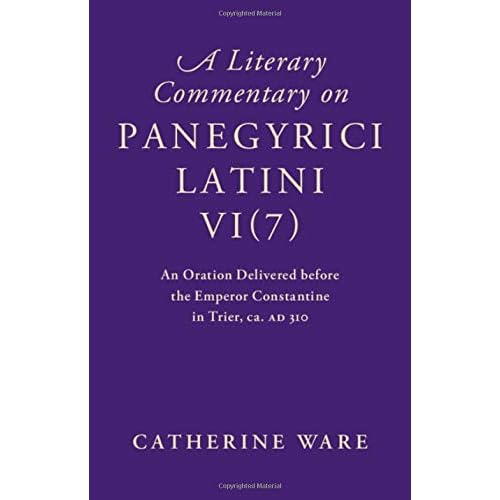 Copyrighted Material

A Literary Commentary on PANEGYRICI LATINI VI(7)

An Oration Delivered before the Emperor Constantine in Trier, ca. AD 310

CATHERINE WARE

Copyrighted Material